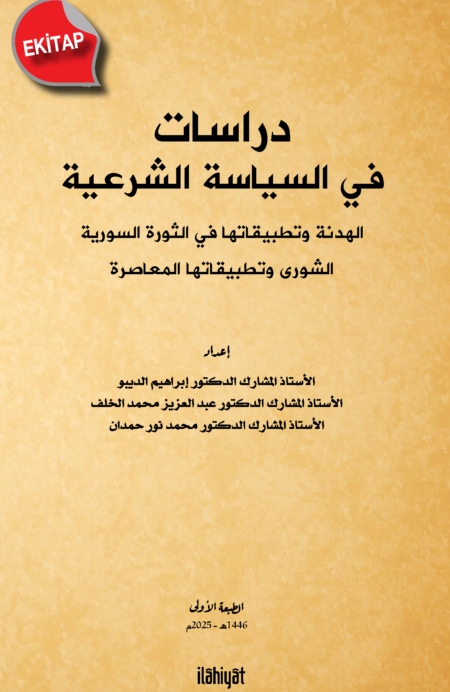 EKİTAP

دراسات
في السياسة الشرعية

الهدنة وتطبيقاتها في الثورة السورية
الشورى وتطبيقاتها المعاصرة

إعداد
الأستاذ المشارك الدكتور إبراهيم الديبو
الأستاذ المشارك الدكتور عبد العزيز محمد الخلف
الأستاذ المشارك الدكتور محمد نور حمدان

الطبعة الأولى
1446هـ - 2025م

ilâhiyât